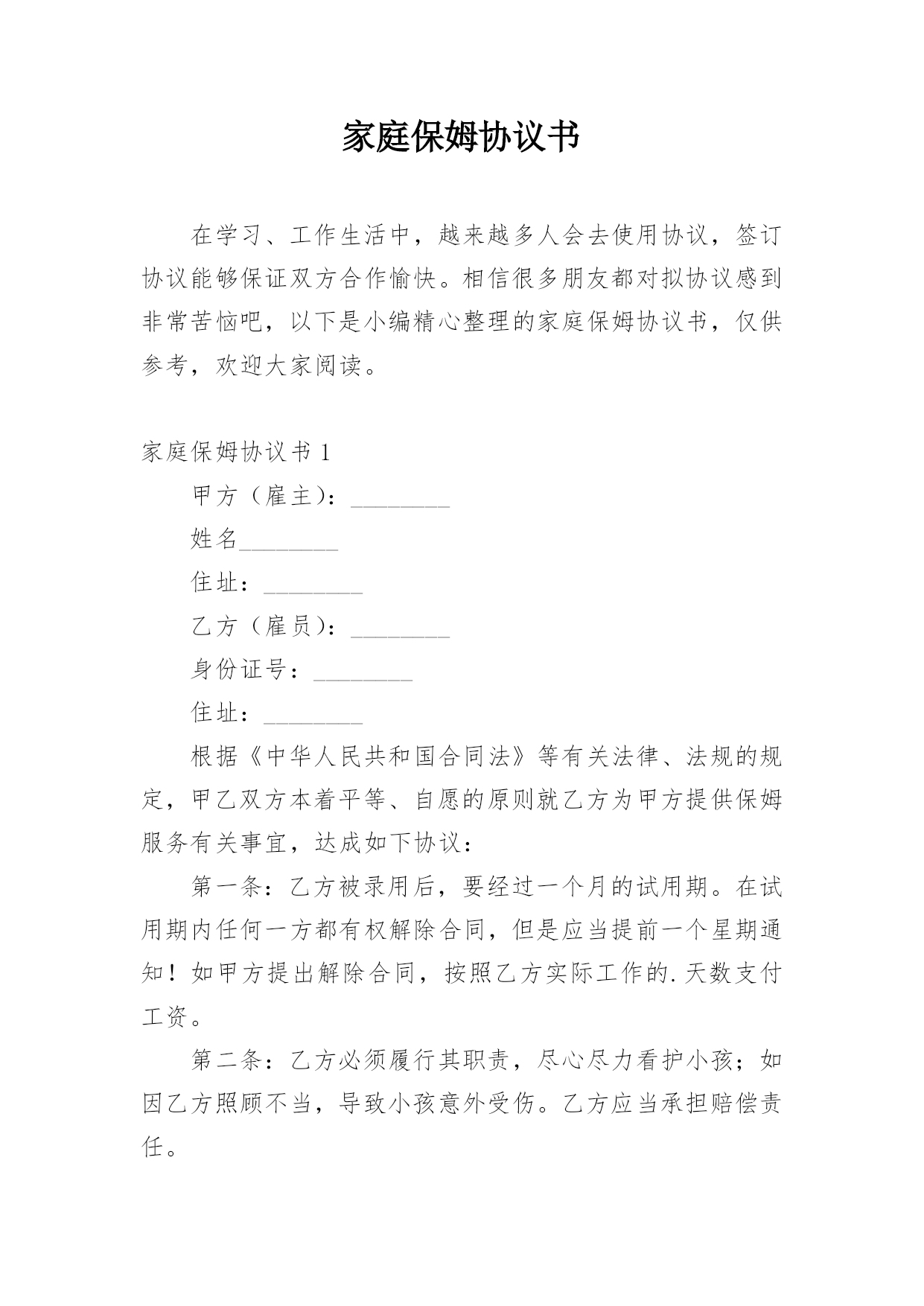 家庭保姆协议书

在学习、工作生活中，越来越多人会去使用协议，签订协议能够保证双方合作愉快。相信很多朋友都对拟协议感到非常苦恼吧，以下是小编精心整理的家庭保姆协议书，仅供参考，欢迎大家阅读。

家庭保姆协议书 1

甲方（雇主）：________

姓名________

住址：________

乙方（雇员）：________

身份证号：________

住址：________

根据《中华人民共和国合同法》等有关法律、法规的规定，甲乙双方本着平等、自愿的原则就乙方为甲方提供保姆服务有关事宜，达成如下协议：

第一条：乙方被录用后，要经过一个月的试用期。在试用期内任何一方都有权解除合同，但是应当提前一个星期通知！如甲方提出解除合同，按照乙方实际工作的.天数支付工资。

第二条：乙方必须履行其职责，尽心尽力看护小孩；如因乙方照顾不当，导致小孩意外受伤。乙方应当承担赔偿责任。